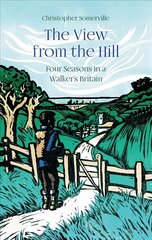 Christopher Somerville

The View from the Hill

Four Seasons in a Walker's Britain